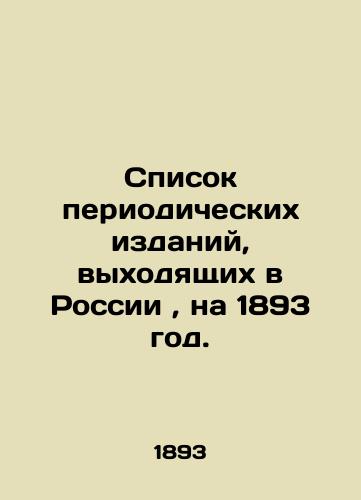 Список периодических изданий, выходящих в России , на 1893 год.

1893